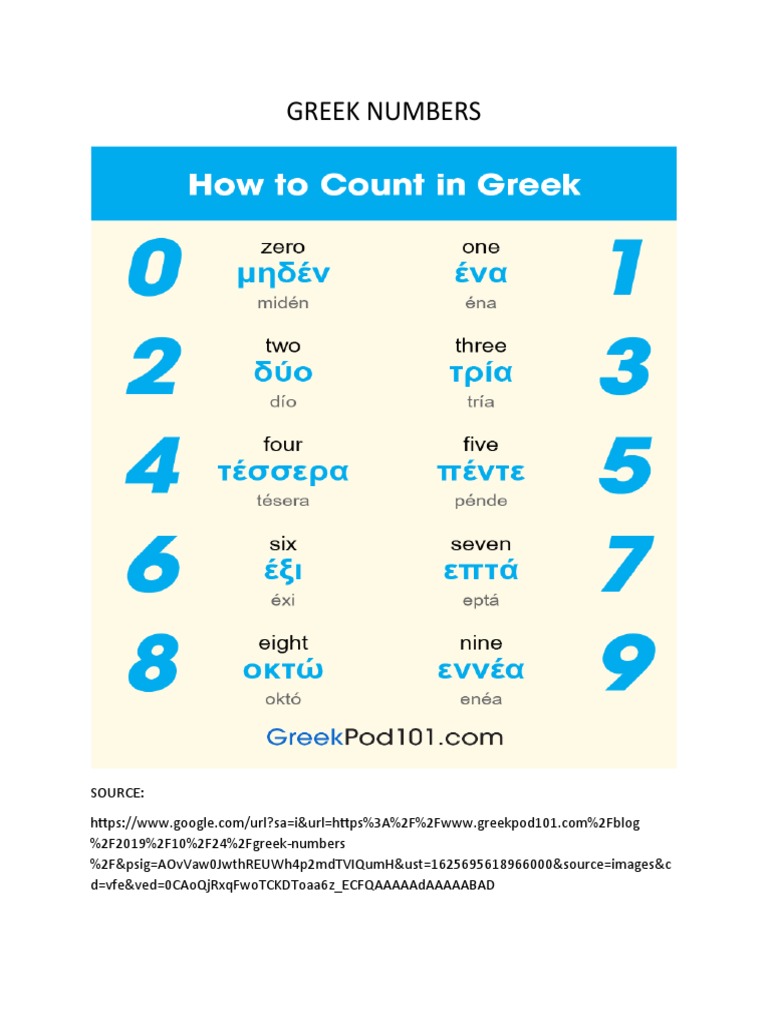 GREEK NUMBERS

How to Count in Greek

0 zero μηδέν midén

one ένα éna 1

2 two δύο dío

three τρία tría 3

4 four τέσσερα tésera

five πέντε pénde 5

6 six έξι éxi

seven επτά eptá 7

8 eight οκτώ októ

nine εννέα enéa 9

GreekPod101.com

SOURCE:

https://www.google.com/url?sa=i&url=https%3A%2F%2Fwww.greekpod101.com%2Fblog%2F2019%2F10%2F24%2Fgreek-numbers%2F&psig=AOvVaw0JwthREUWh4p2mdTVIQumH&ust=1625695618966000&source=images&cd=vfe&ved=0CAoQjRxqFwoTCKDToaa6z_ECFQAAAAAdAAAAABAD